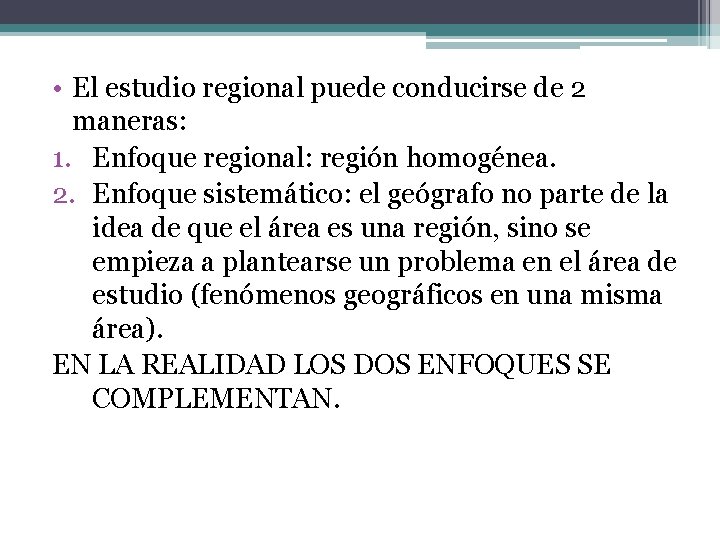 • El estudio regional puede conducirse de 2 maneras:

1. Enfoque regional: región homogénea.
2. Enfoque sistemático: el geógrafo no parte de la idea de que el área es una región, sino se empieza a plantearse un problema en el área de estudio (fenómenos geográficos en una misma área).

EN LA REALIDAD LOS DOS ENFOQUES SE COMPLEMENTAN.